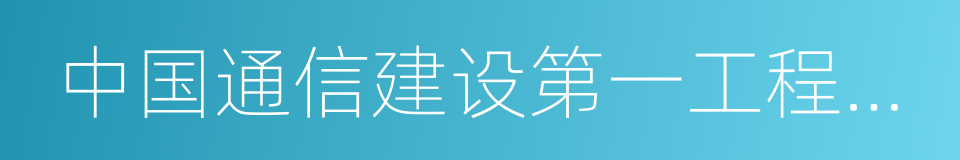 中国通信建设第一工程...